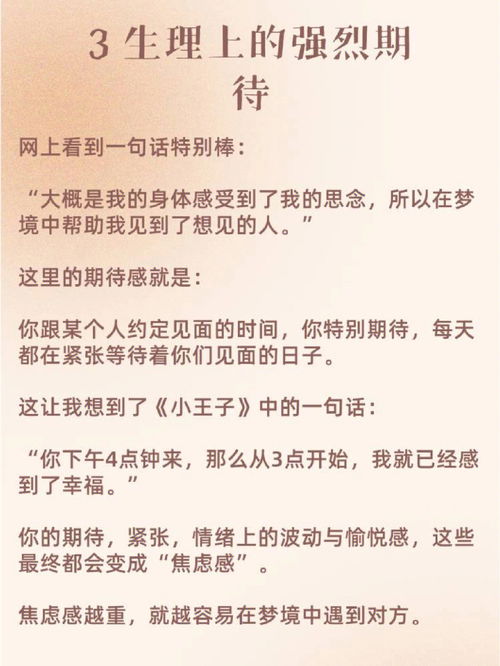 3 生理上的强烈期待

网上看到一句话特别棒：

“大概是我的身体感受到了我的思念，所以在梦境中帮助我见到了想见的人。”

这里的期待感就是：

你跟某个人约定见面的时间，你特别期待，每天都在紧张等待着你们见面的日子。

这让我想到了《小王子》中的一句话：

“你下午4点钟来，那么从3点开始，我就已经感到了幸福。”

你的期待，紧张，情绪上的波动与愉悦感，这些最终都会变成“焦虑感”。

焦虑感越重，就越容易在梦境中遇到对方。